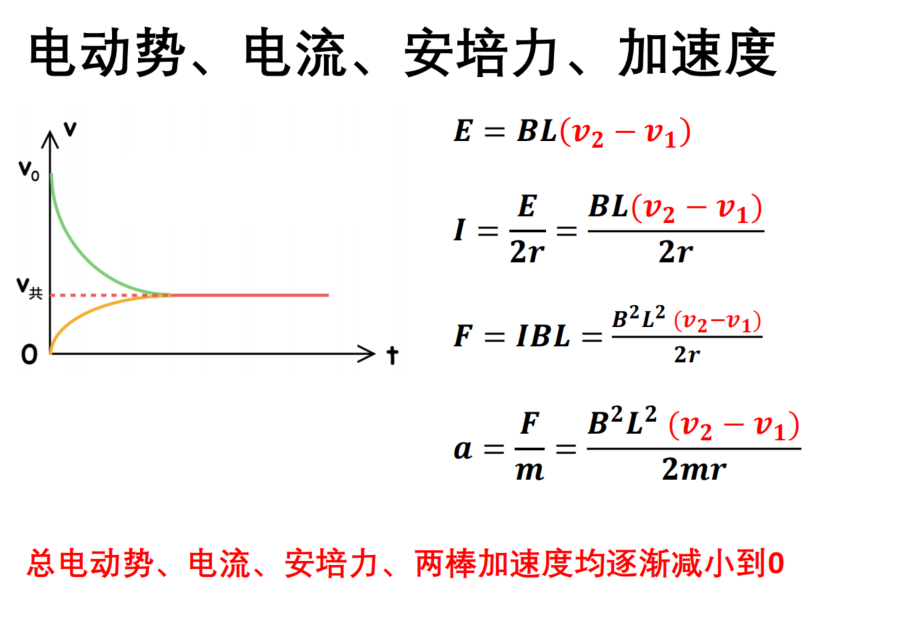 电动势、电流、安培力、加速度

v

$v_0$

$v_共$

0

t

$E = BL(v_2 - v_1)$

$I = \frac{E}{2r} = \frac{BL(v_2 - v_1)}{2r}$

$F = IBL = \frac{B^2L^2(v_2 - v_1)}{2r}$

$a = \frac{F}{m} = \frac{B^2L^2(v_2 - v_1)}{2mr}$

总电动势、电流、安培力、两棒加速度均逐渐减小到0